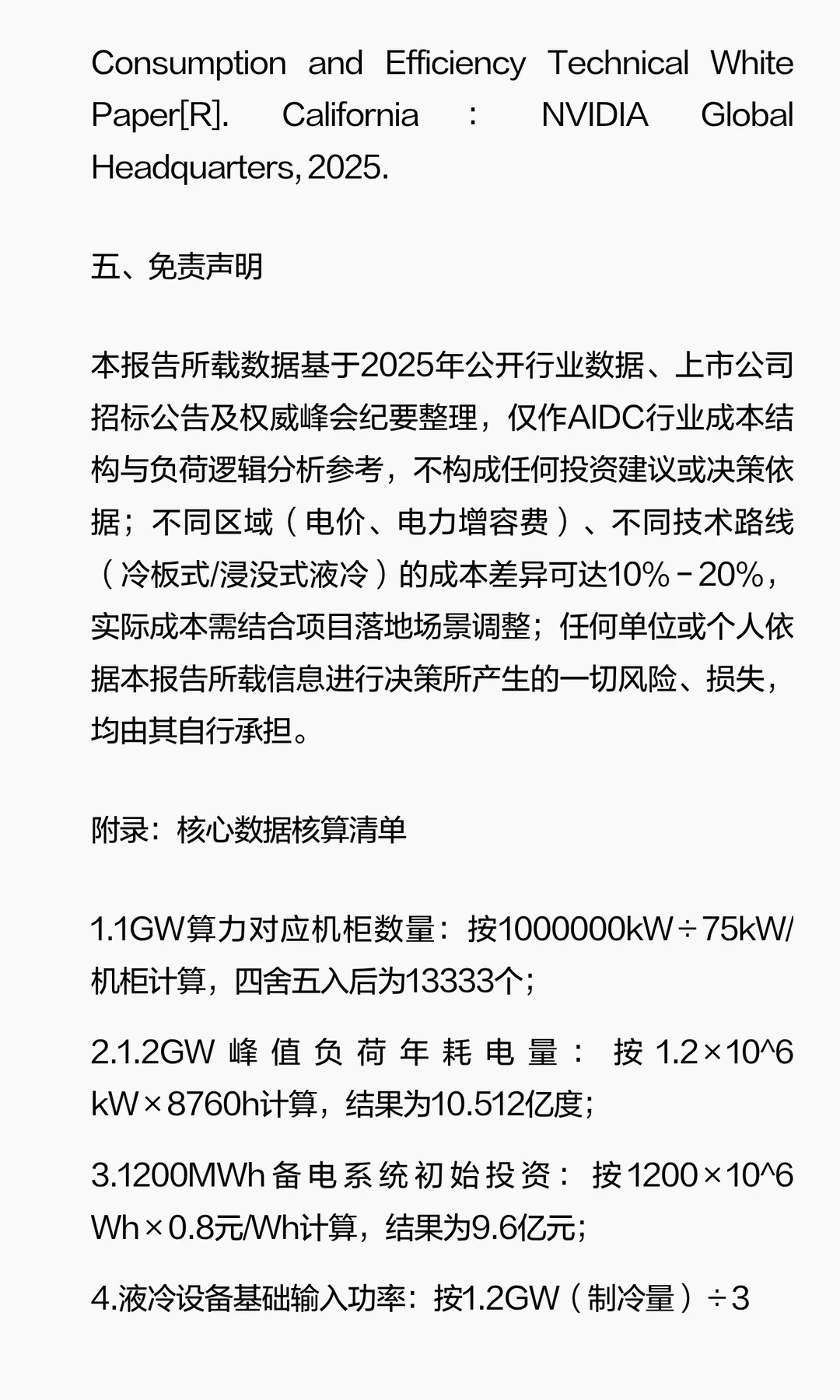 Consumption and Efficiency Technical White Paper[R]. California : NVIDIA Global Headquarters, 2025.

五、免责声明

本报告所载数据基于2025年公开行业数据、上市公司招标公告及权威峰会纪要整理，仅作AIDC行业成本结构与负荷逻辑分析参考，不构成任何投资建议或决策依据；不同区域（电价、电力增容费）、不同技术路线（冷板式/浸没式液冷）的成本差异可达10%－20%，实际成本需结合项目落地场景调整；任何单位或个人依据本报告所载信息进行决策所产生的一切风险、损失，均由其自行承担。

附录：核心数据核算清单

1.1GW算力对应机柜数量：按1000000kW÷75kW/机柜计算，四舍五入后为13333个；

2.1.2GW峰值负荷年耗电量：按1.2×10^6 kW×8760h计算，结果为10.512亿度；

3.1200MWh备电系统初始投资：按1200×10^6 Wh×0.8元/Wh计算，结果为9.6亿元；

4.液冷设备基础输入功率：按1.2GW（制冷量）÷3